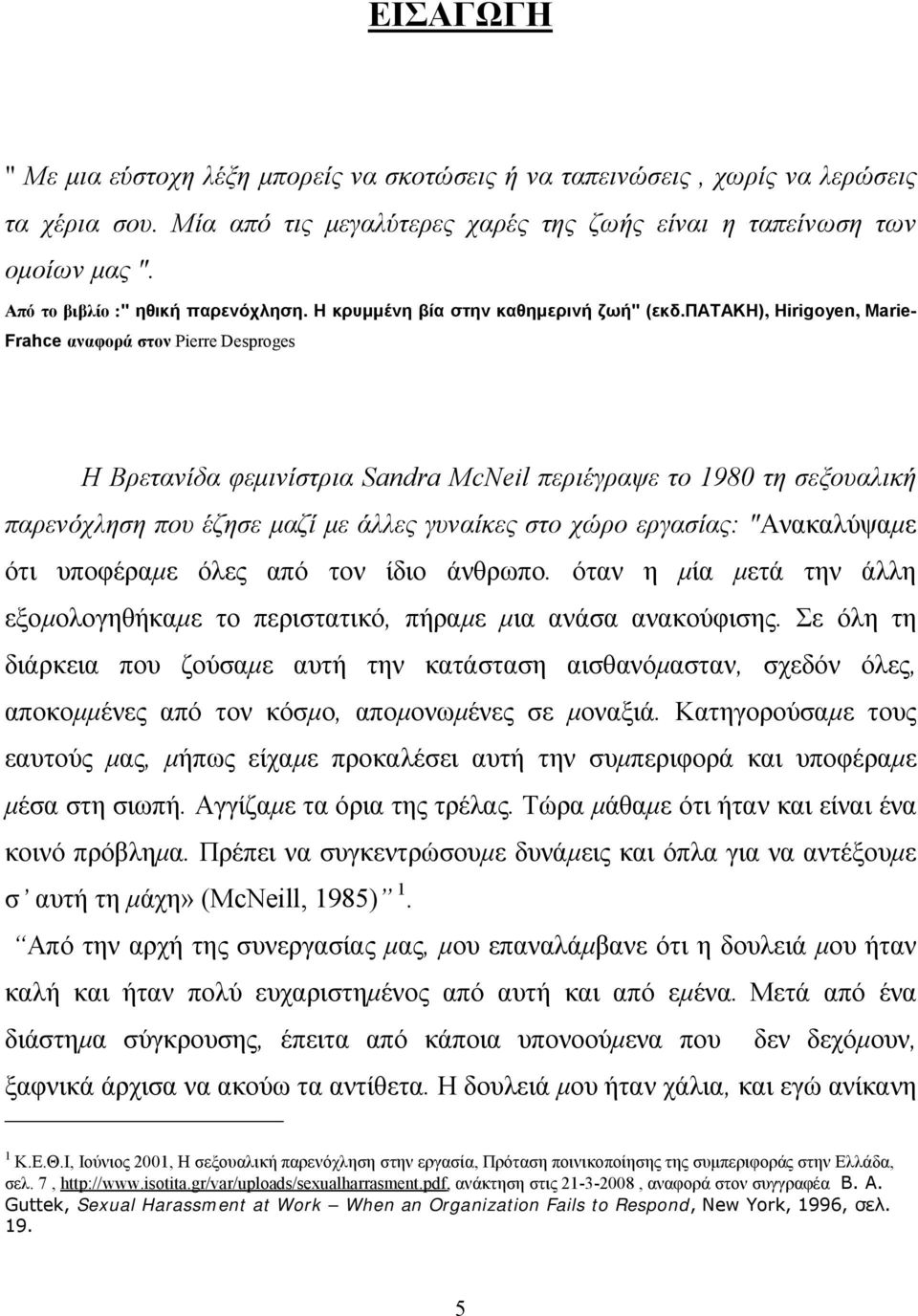 ΕΙΣΑΓΩΓΗ

" Με μια εύστοχη λέξη μπορείς να σκοτώσεις ή να ταπεινώσεις , χωρίς να λερώσεις τα χέρια σου. Μία από τις μεγαλύτερες χαρές της ζωής είναι η ταπείνωση των ομοίων μας ".

Από το βιβλίο :" ηθική παρενόχληση. Η κρυμμένη βία στην καθημερινή ζωή" (εκδ.ΠΑΤΑΚΗ), Hirigoyen, Marie-Frahce αναφορά στον Pierre Desproges

Η Βρετανίδα φεμινίστρια Sandra McNeil περιέγραψε το 1980 τη σεξουαλική παρενόχληση που έζησε μαζί με άλλες γυναίκες στο χώρο εργασίας: "Ανακαλύψαμε ότι υποφέραμε όλες από τον ίδιο άνθρωπο. όταν η μία μετά την άλλη εξομολογηθήκαμε το περιστατικό, πήραμε μια ανάσα ανακούφισης. Σε όλη τη διάρκεια που ζούσαμε αυτή την κατάσταση αισθανόμασταν, σχεδόν όλες, αποκομμένες από τον κόσμο, απομονωμένες σε μοναξιά. Κατηγορούσαμε τους εαυτούς μας, μήπως είχαμε προκαλέσει αυτή την συμπεριφορά και υποφέραμε μέσα στη σιωπή. Αγγίζαμε τα όρια της τρέλας. Τώρα μάθαμε ότι ήταν και είναι ένα κοινό πρόβλημα. Πρέπει να συγκεντρώσουμε δυνάμεις και όπλα για να αντέξουμε σ' αυτή τη μάχη» (McNeill, 1985)" $^1$.

"Από την αρχή της συνεργασίας μας, μου επαναλάμβανε ότι η δουλειά μου ήταν καλή και ήταν πολύ ευχαριστημένος από αυτή και από εμένα. Μετά από ένα διάστημα σύγκρουσης, έπειτα από κάποια υπονοούμενα που δεν δεχόμουν, ξαφνικά άρχισα να ακούω τα αντίθετα. Η δουλειά μου ήταν χάλια, και εγώ ανίκανη

$^1$ Κ.Ε.Θ.Ι, Ιούνιος 2001, Η σεξουαλική παρενόχληση στην εργασία, Πρόταση ποινικοποίησης της συμπεριφοράς στην Ελλάδα, σελ. 7 , http://www.isotita.gr/var/uploads/sexualharrasment.pdf, ανάκτηση στις 21-3-2008 , αναφορά στον συγγραφέα B. A. Guttek, Sexual Harassment at Work – When an Organization Fails to Respond, New York, 1996, σελ. 19.

5